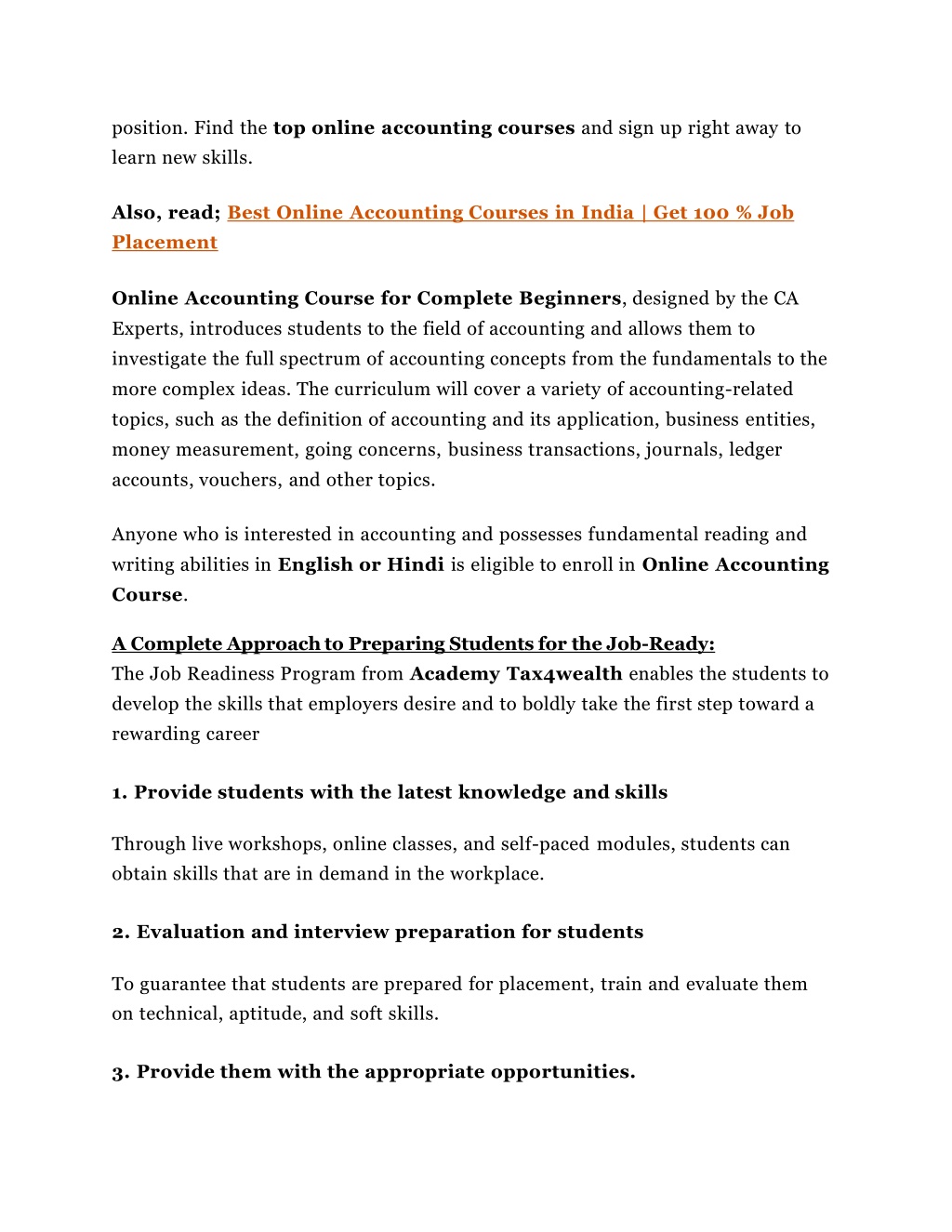 position. Find the top online accounting courses and sign up right away to learn new skills.

Also, read; Best Online Accounting Courses in India | Get 100 % Job Placement

Online Accounting Course for Complete Beginners, designed by the CA Experts, introduces students to the field of accounting and allows them to investigate the full spectrum of accounting concepts from the fundamentals to the more complex ideas. The curriculum will cover a variety of accounting-related topics, such as the definition of accounting and its application, business entities, money measurement, going concerns, business transactions, journals, ledger accounts, vouchers, and other topics.

Anyone who is interested in accounting and possesses fundamental reading and writing abilities in English or Hindi is eligible to enroll in Online Accounting Course.

A Complete Approach to Preparing Students for the Job-Ready:
The Job Readiness Program from Academy Tax4wealth enables the students to develop the skills that employers desire and to boldly take the first step toward a rewarding career

1. Provide students with the latest knowledge and skills

Through live workshops, online classes, and self-paced modules, students can obtain skills that are in demand in the workplace.

2. Evaluation and interview preparation for students

To guarantee that students are prepared for placement, train and evaluate them on technical, aptitude, and soft skills.

3. Provide them with the appropriate opportunities.